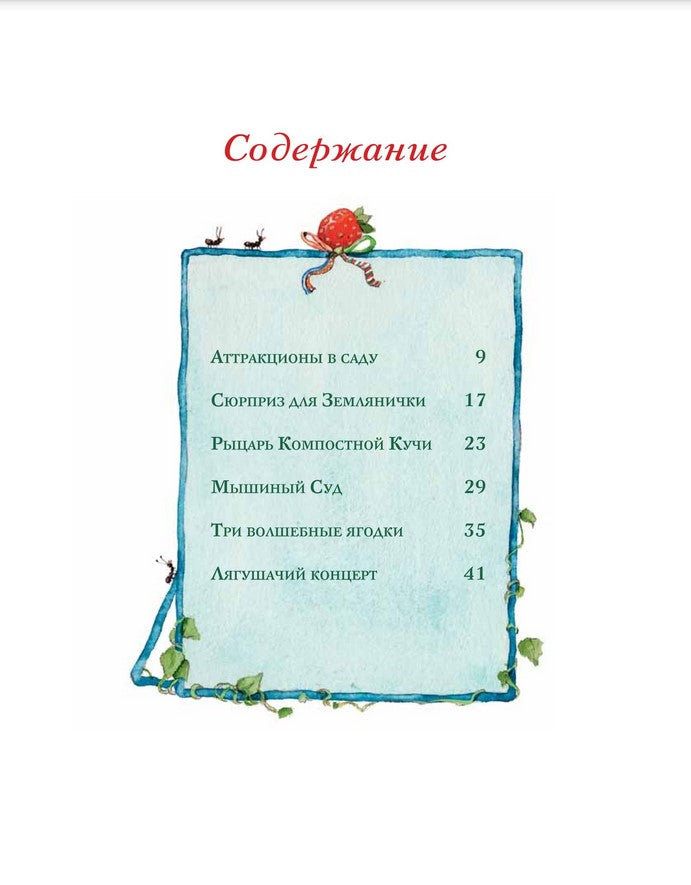 Содержание

Аттракционы в саду 9

Сюрприз для Землянички 17

Рыцарь Компостной Кучи 23

Мышиный Суд 29

Три волшебные ягодки 35

Лягушачий концерт 41